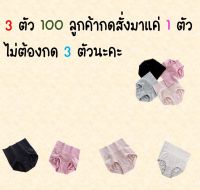 3 ตัว 100 ลูกค้ากดสั่งมาแค่ 1 ตัว ไม่ต้องกด 3 ตัวนะคะ